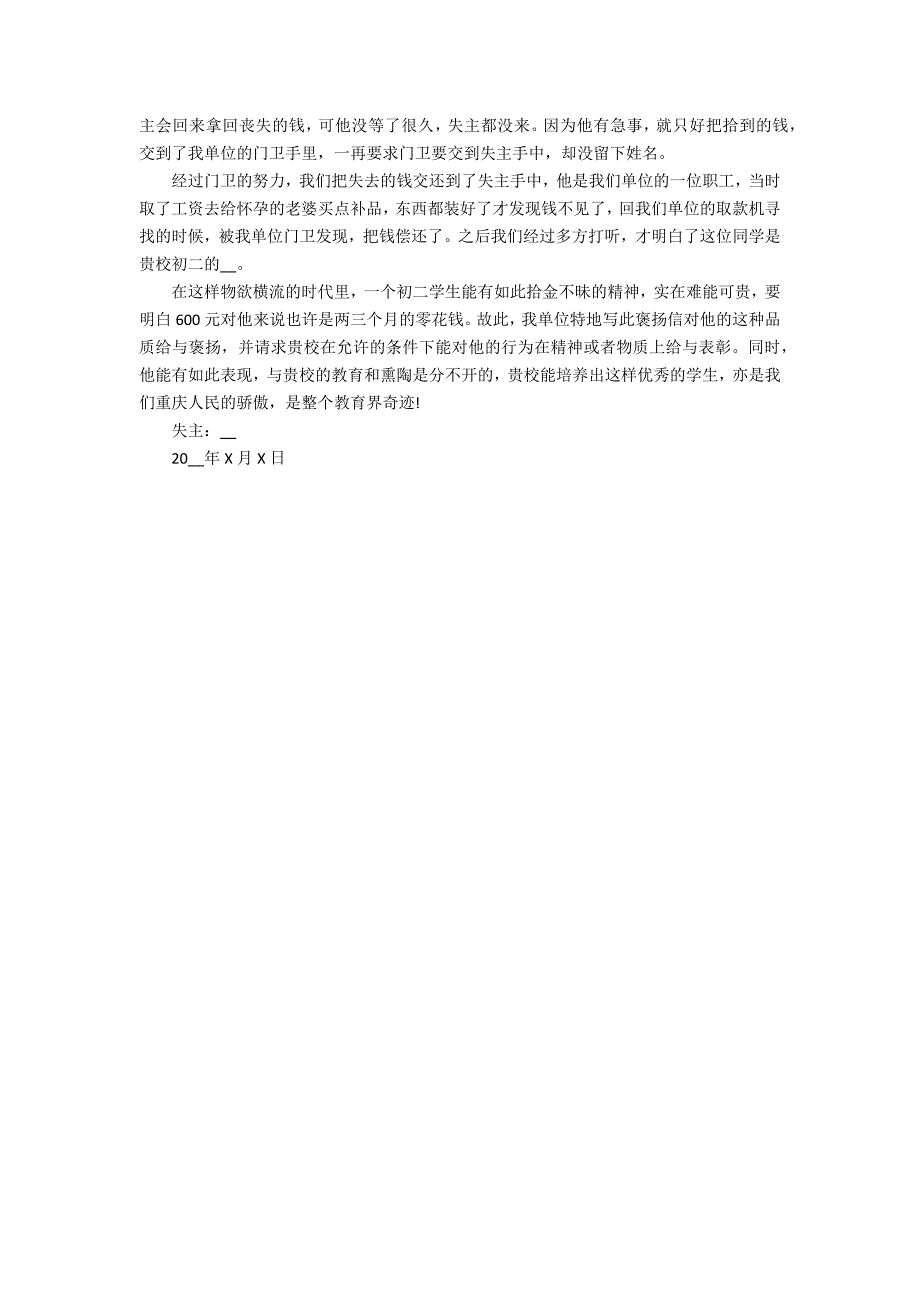 主会回来拿回丧失的钱，可他没等了很久，失主都没来。因为他有急事，就只好把拾到的钱，交到了我单位的门卫手里，一再要求门卫要交到失主手中，却没留下姓名。

经过门卫的努力，我们把失去的钱交还到了失主手中，他是我们单位的一位职工，当时取了工资去给怀孕的老婆买点补品，东西都装好了才发现钱不见了，回我们单位的取款机寻找的时候，被我单位门卫发现，把钱偿还了。之后我们经过多方打听，才明白了这位同学是贵校初二的__。

在这样物欲横流的时代里，一个初二学生能有如此拾金不昧的精神，实在难能可贵，要明白 600 元对他来说也许是两三个月的零花钱。故此，我单位特地写此褒扬信对他的这种品质给与褒扬，并请求贵校在允许的条件下能对他的行为在精神或者物质上给与表彰。同时，他能有如此表现，与贵校的教育和熏陶是分不开的，贵校能培养出这样优秀的学生，亦是我们重庆人民的骄傲，是整个教育界奇迹!

失主：__

20__年 X 月 X 日